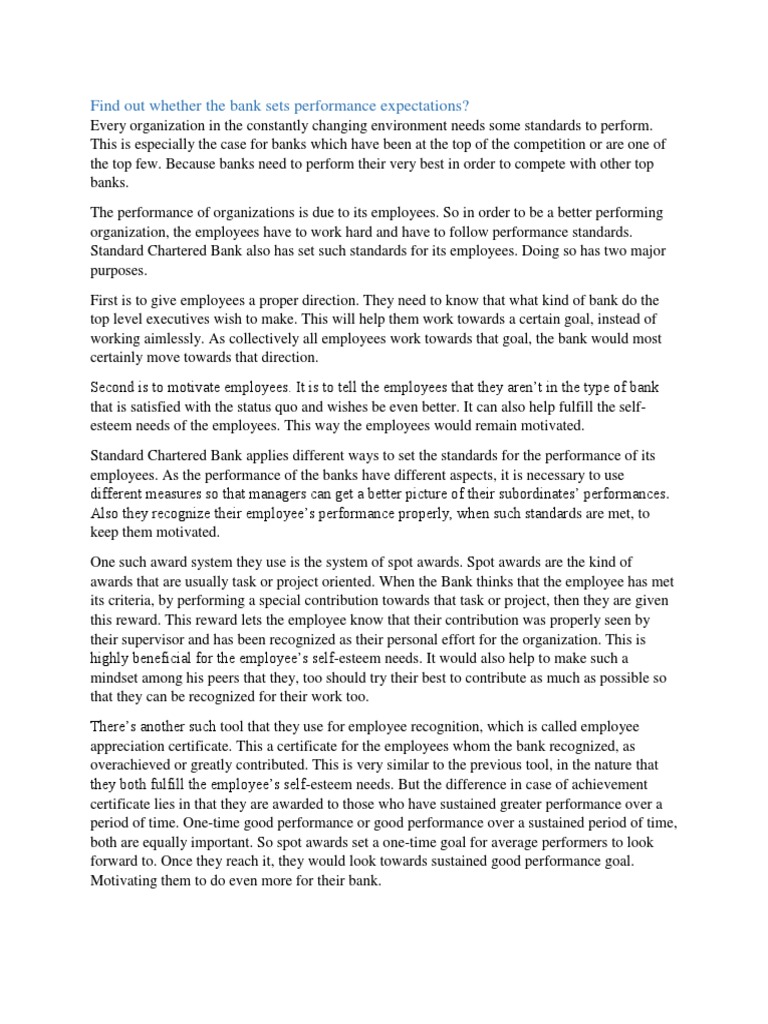 Find out whether the bank sets performance expectations?
Every organization in the constantly changing environment needs some standards to perform. This is especially the case for banks which have been at the top of the competition or are one of the top few. Because banks need to perform their very best in order to compete with other top banks.

The performance of organizations is due to its employees. So in order to be a better performing organization, the employees have to work hard and have to follow performance standards. Standard Chartered Bank also has set such standards for its employees. Doing so has two major purposes.

First is to give employees a proper direction. They need to know that what kind of bank do the top level executives wish to make. This will help them work towards a certain goal, instead of working aimlessly. As collectively all employees work towards that goal, the bank would most certainly move towards that direction.

Second is to motivate employees. It is to tell the employees that they aren't in the type of bank that is satisfied with the status quo and wishes be even better. It can also help fulfill the self-esteem needs of the employees. This way the employees would remain motivated.

Standard Chartered Bank applies different ways to set the standards for the performance of its employees. As the performance of the banks have different aspects, it is necessary to use different measures so that managers can get a better picture of their subordinates' performances. Also they recognize their employee's performance properly, when such standards are met, to keep them motivated.

One such award system they use is the system of spot awards. Spot awards are the kind of awards that are usually task or project oriented. When the Bank thinks that the employee has met its criteria, by performing a special contribution towards that task or project, then they are given this reward. This reward lets the employee know that their contribution was properly seen by their supervisor and has been recognized as their personal effort for the organization. This is highly beneficial for the employee's self-esteem needs. It would also help to make such a mindset among his peers that they, too should try their best to contribute as much as possible so that they can be recognized for their work too.

There's another such tool that they use for employee recognition, which is called employee appreciation certificate. This a certificate for the employees whom the bank recognized, as overachieved or greatly contributed. This is very similar to the previous tool, in the nature that they both fulfill the employee's self-esteem needs. But the difference in case of achievement certificate lies in that they are awarded to those who have sustained greater performance over a period of time. One-time good performance or good performance over a sustained period of time, both are equally important. So spot awards set a one-time goal for average performers to look forward to. Once they reach it, they would look towards sustained good performance goal. Motivating them to do even more for their bank.